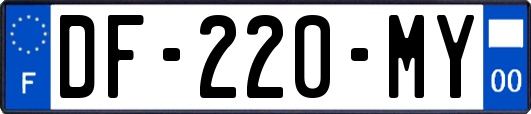 F
DF-220-MY
00